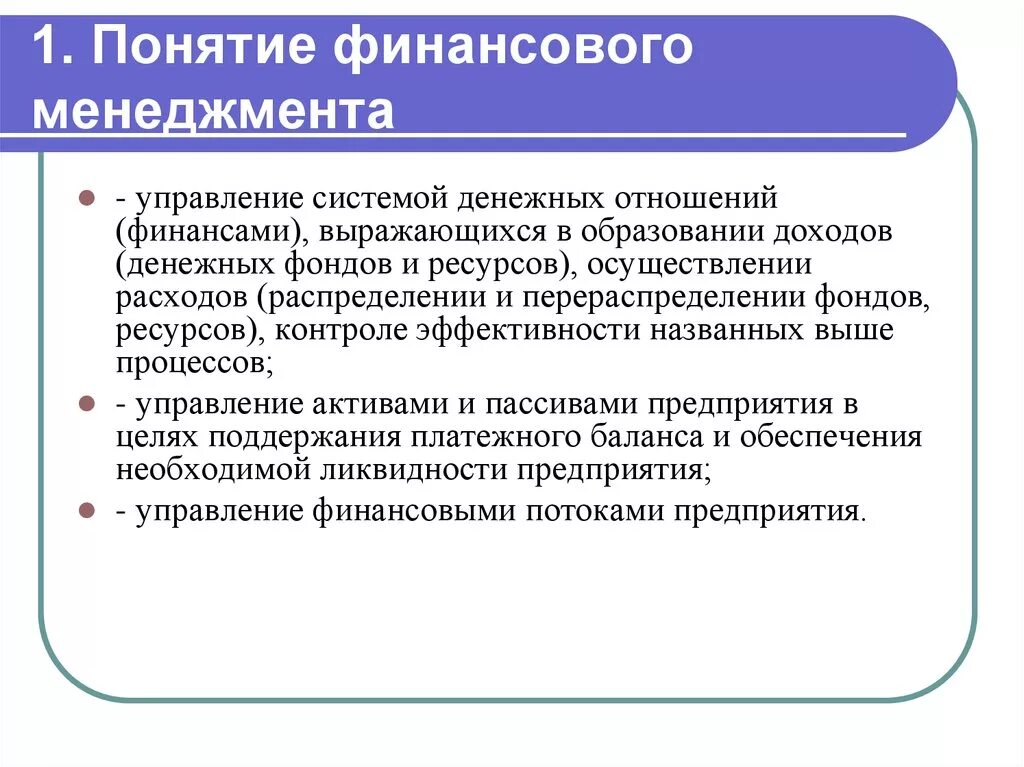 1. Понятие финансового менеджмента

- управление системой денежных отношений (финансами), выражающихся в образовании доходов (денежных фондов и ресурсов), осуществлении расходов (распределении и перераспределении фондов, ресурсов), контроле эффективности названных выше процессов;

- управление активами и пассивами предприятия в целях поддержания платежного баланса и обеспечения необходимой ликвидности предприятия;

- управление финансовыми потоками предприятия.